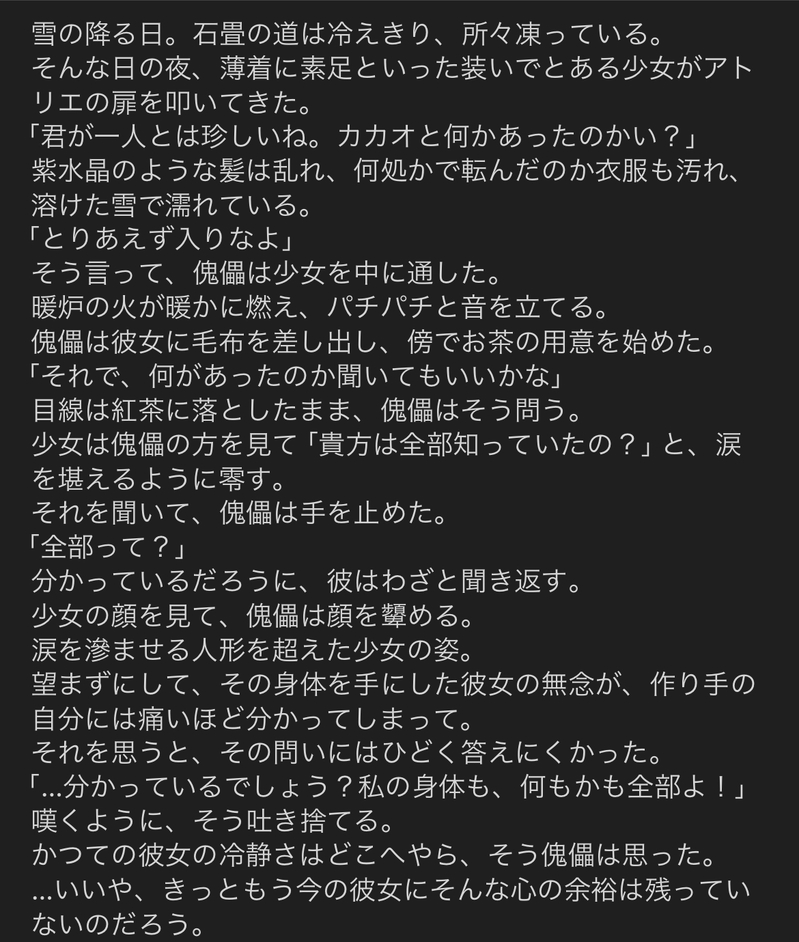 雪の降る日。石畳の道は冷えきり、所々凍っている。
そんな日の夜、薄着に素足といった装いでとある少女がアトリエの扉を叩いてきた。
「君が一人とは珍しいね。カカオと何かあったのかい？」
紫水晶のような髪は乱れ、何処かで転んだのか衣服も汚れ、溶けた雪で濡れている。
「とりあえず入りなよ」
そう言って、傀儡は少女を中に通した。
暖炉の火が暖かに燃え、パチパチと音を立てる。
傀儡は彼女に毛布を差し出し、傍でお茶の用意を始めた。
「それで、何があったのか聞いてもいいかな」
目線は紅茶に落としたまま、傀儡はそう問う。
少女は傀儡の方を見て「貴方は全部知っていたの？」と、涙を堪えるように零す。
それを聞いて、傀儡は手を止めた。
「全部って？」
分かっているだろうに、彼はわざと聞き返す。
少女の顔を見て、傀儡は顔を顰める。
涙を滲ませる人形を超えた少女の姿。
望まずにして、その身体を手にした彼女の無念が、作り手の自分には痛いほど分かってしまって。
それを思うと、その問いにはひどく答えにくかった。
「…分かっているでしょう？私の身体も、何もかも全部よ！」
嘆くように、そう吐き捨てる。
かつての彼女の冷静さはどこへやら、そう傀儡は思った。
…いいや、きっともう今の彼女にそんな心の余裕は残っていないのだろう。